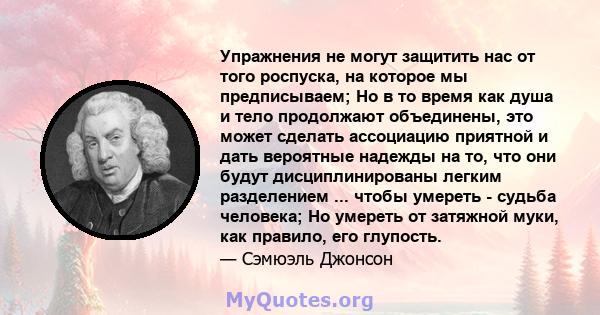 Упражнения не могут защитить нас от того роспуска, на которое мы предписываем; Но в то время как душа и тело продолжают объединены, это может сделать ассоциацию приятной и дать вероятные надежды на то, что они будут дисциплинированы легким разделением ... чтобы умереть - судьба человека; Но умереть от затяжной муки, как правило, его глупость.
— Сэмюэль Джонсон

MyQuotes.org